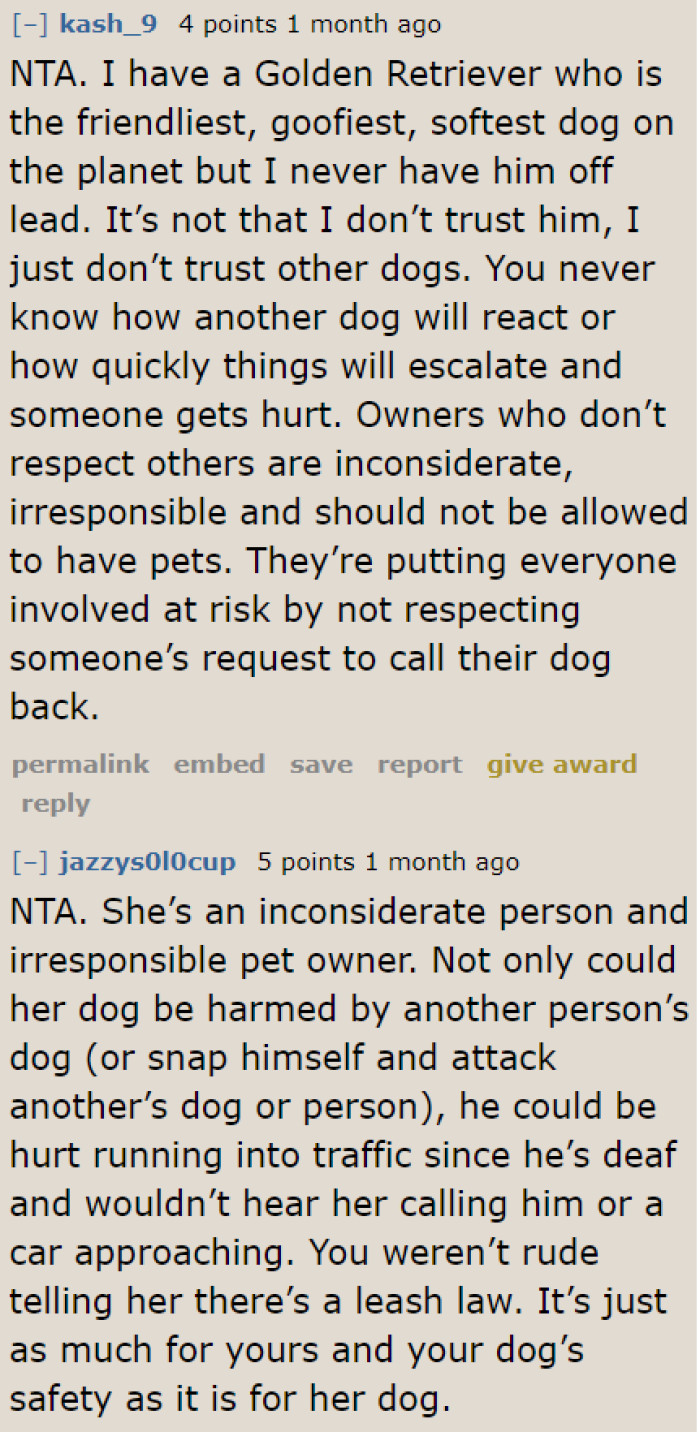 [–] kash_9 4 points 1 month ago

NTA. I have a Golden Retriever who is the friendliest, goofiest, softest dog on the planet but I never have him off lead. It’s not that I don’t trust him, I just don’t trust other dogs. You never know how another dog will react or how quickly things will escalate and someone gets hurt. Owners who don’t respect others are inconsiderate, irresponsible and should not be allowed to have pets. They’re putting everyone involved at risk by not respecting someone’s request to call their dog back.

permalink embed save report give award reply

[–] jazzys0l0cup 5 points 1 month ago

NTA. She’s an inconsiderate person and irresponsible pet owner. Not only could her dog be harmed by another person’s dog (or snap himself and attack another’s dog or person), he could be hurt running into traffic since he’s deaf and wouldn’t hear her calling him or a car approaching. You weren’t rude telling her there’s a leash law. It’s just as much for yours and your dog’s safety as it is for her dog.